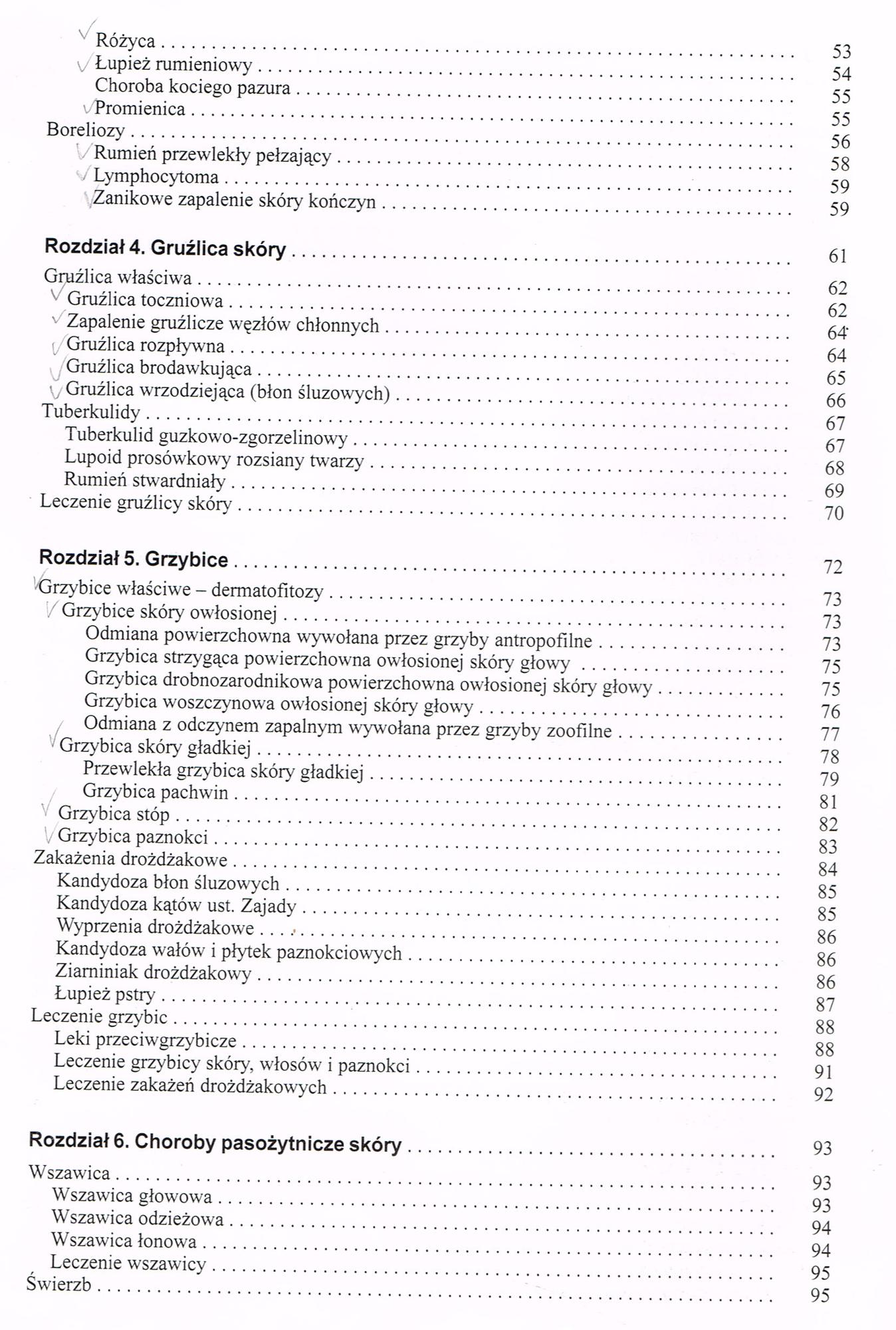 Różyca . . . . . . . . . . 53
Łupież rumieniowy . . . . . . . . . . 54
Choroba kociego pazura . . . . . . . . . . 55
Promienica . . . . . . . . . . 55
Boreliozy . . . . . . . . . . 56
Rumień przewlekły pełzający . . . . . . . . . . 58
Lymphocytoma . . . . . . . . . . 59
Zanikowe zapalenie skóry kończyn . . . . . . . . . . 59

Rozdział 4. Gruźlica skóry . . . . . . . . . . 61

Gruźlica właściwa . . . . . . . . . . 62
Gruźlica toczniowa . . . . . . . . . . 62
Zapalenie gruźlicze węzłów chłonnych . . . . . . . . . . 64
Gruźlica rozpływna . . . . . . . . . . 64
Gruźlica brodawkująca . . . . . . . . . . 65
Gruźlica wrzodziejąca (błon śluzowych) . . . . . . . . . . 66
Tuberkulidy . . . . . . . . . . 67
Tuberkulid guzkowo-zgorzelinowy . . . . . . . . . . 67
Lupoid prosówkowy rozsiany twarzy . . . . . . . . . . 68
Rumień stwardniały . . . . . . . . . . 69
Leczenie gruźlicy skóry . . . . . . . . . . 70

Rozdział 5. Grzybice . . . . . . . . . . 72

Grzybice właściwe – dermatofitozy . . . . . . . . . . 73
Grzybice skóry owłosionej . . . . . . . . . . 73
Odmiana powierzchowna wywołana przez grzyby antropofilne . . . . . . . . . . 73
Grzybica strzygąca powierzchowna owłosionej skóry głowy . . . . . . . . . . 75
Grzybica drobnozarodnikowa powierzchowna owłosionej skóry głowy . . . . . . . . . . 75
Grzybica woszczynowa owłosionej skóry głowy . . . . . . . . . . 76
Odmiana z odczynem zapalnym wywołana przez grzyby zoofilne . . . . . . . . . . 77
Grzybica skóry gładkiej . . . . . . . . . . 78
Przewlekła grzybica skóry gładkiej . . . . . . . . . . 79
Grzybica pachwin . . . . . . . . . . 81
Grzybica stóp . . . . . . . . . . 82
Grzybica paznokci . . . . . . . . . . 83
Zakażenia drożdżakowe . . . . . . . . . . 84
Kandydoza błon śluzowych . . . . . . . . . . 85
Kandydoza kątów ust. Zajady . . . . . . . . . . 85
Wyprzenia drożdżakowe . . . . . . . . . . 86
Kandydoza wałów i płytek paznokciowych . . . . . . . . . . 86
Ziarniniak drożdżakowy . . . . . . . . . . 86
Łupież pstry . . . . . . . . . . 87
Leczenie grzybic . . . . . . . . . . 88
Leki przeciwgrzybicze . . . . . . . . . . 88
Leczenie grzybicy skóry, włosów i paznokci . . . . . . . . . . 91
Leczenie zakażeń drożdżakowych . . . . . . . . . . 92

Rozdział 6. Choroby pasożytnicze skóry . . . . . . . . . . 93

Wszawica . . . . . . . . . . 93
Wszawica głowowa . . . . . . . . . . 93
Wszawica odzieżowa . . . . . . . . . . 94
Wszawica łonowa . . . . . . . . . . 94
Leczenie wszawicy . . . . . . . . . . 95
Świerzb . . . . . . . . . . 95